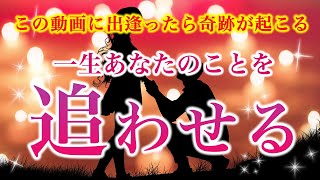 この動画に出逢ったら奇跡が起こる

一生あなたのことを

追わせる